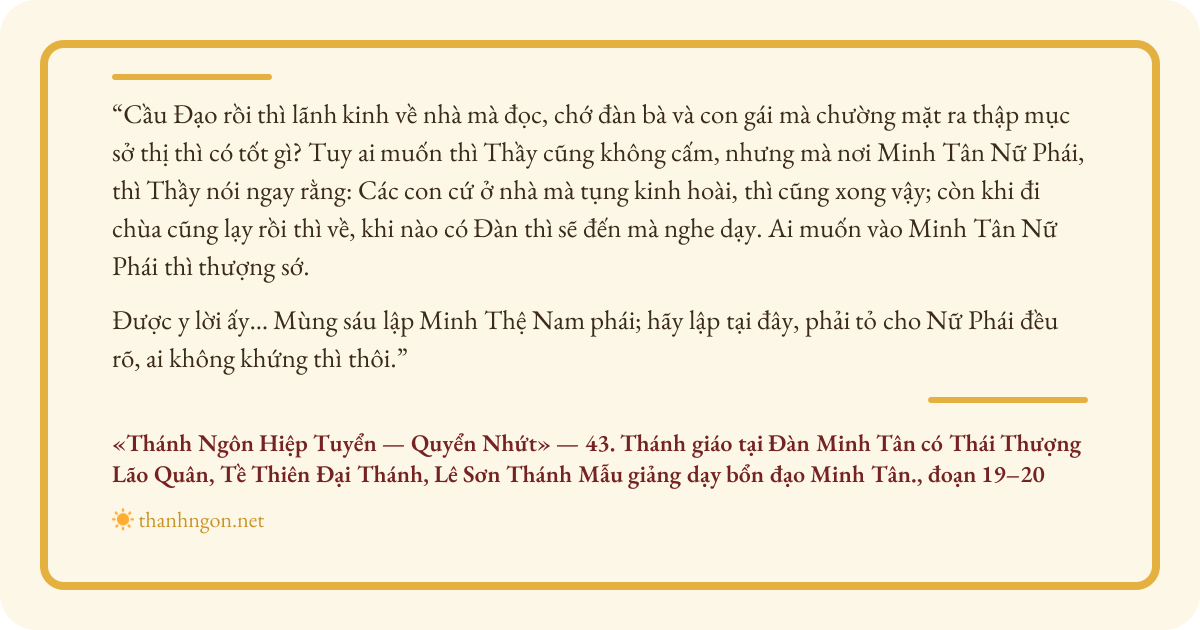 "Cầu Đạo rồi thì lãnh kinh về nhà mà đọc, chớ đàn bà và con gái mà chường mặt ra thập mục sở thị thì có tốt gì? Tuy ai muốn thì Thầy cũng không cấm, nhưng mà nơi Minh Tân Nữ Phái, thì Thầy nói ngay rằng: Các con cứ ở nhà mà tụng kinh hoài, thì cũng xong vậy; còn khi đi chùa cũng lạy rồi thì về, khi nào có Đàn thì sẽ đến mà nghe dạy. Ai muốn vào Minh Tân Nữ Phái thì thượng sớ.

Được y lời ấy... Mùng sáu lập Minh Thệ Nam phái; hãy lập tại đây, phải tỏ cho Nữ Phái đều rõ, ai không khứng thì thôi."

«Thánh Ngôn Hiệp Tuyển — Quyển Nhứt» — 43. Thánh giáo tại Đàn Minh Tân có Thái Thượng Lão Quân, Tề Thiên Đại Thánh, Lê Sơn Thánh Mẫu giảng dạy bổn đạo Minh Tân., đoạn 19–20

thanhngon.net